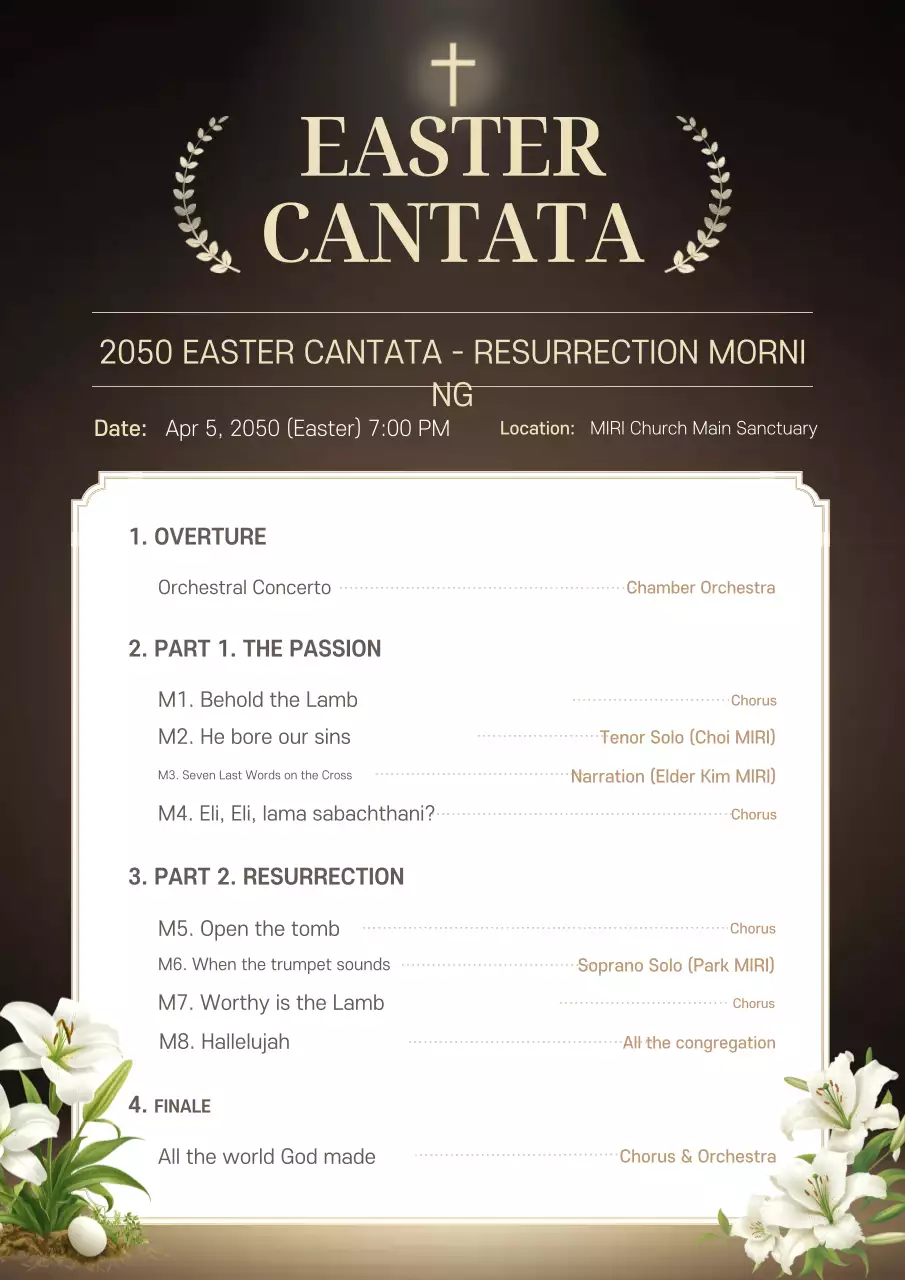 EASTER CANTATA

2050 EASTER CANTATA - RESURRECTION MORNING

Date: Apr 5, 2050 (Easter) 7:00 PM Location: MIRI Church Main Sanctuary

1. OVERTURE

Orchestral Concerto Chamber Orchestra

2. PART 1. THE PASSION

M1. Behold the Lamb Chorus

M2. He bore our sins Tenor Solo (Choi MIRI)

M3. Seven Last Words on the Cross Narration (Elder Kim MIRI)

M4. Eli, Eli, lama sabachthani? Chorus

3. PART 2. RESURRECTION

M5. Open the tomb Chorus

M6. When the trumpet sounds Soprano Solo (Park MIRI)

M7. Worthy is the Lamb Chorus

M8. Hallelujah All the congregation

4. FINALE

All the world God made Chorus & Orchestra